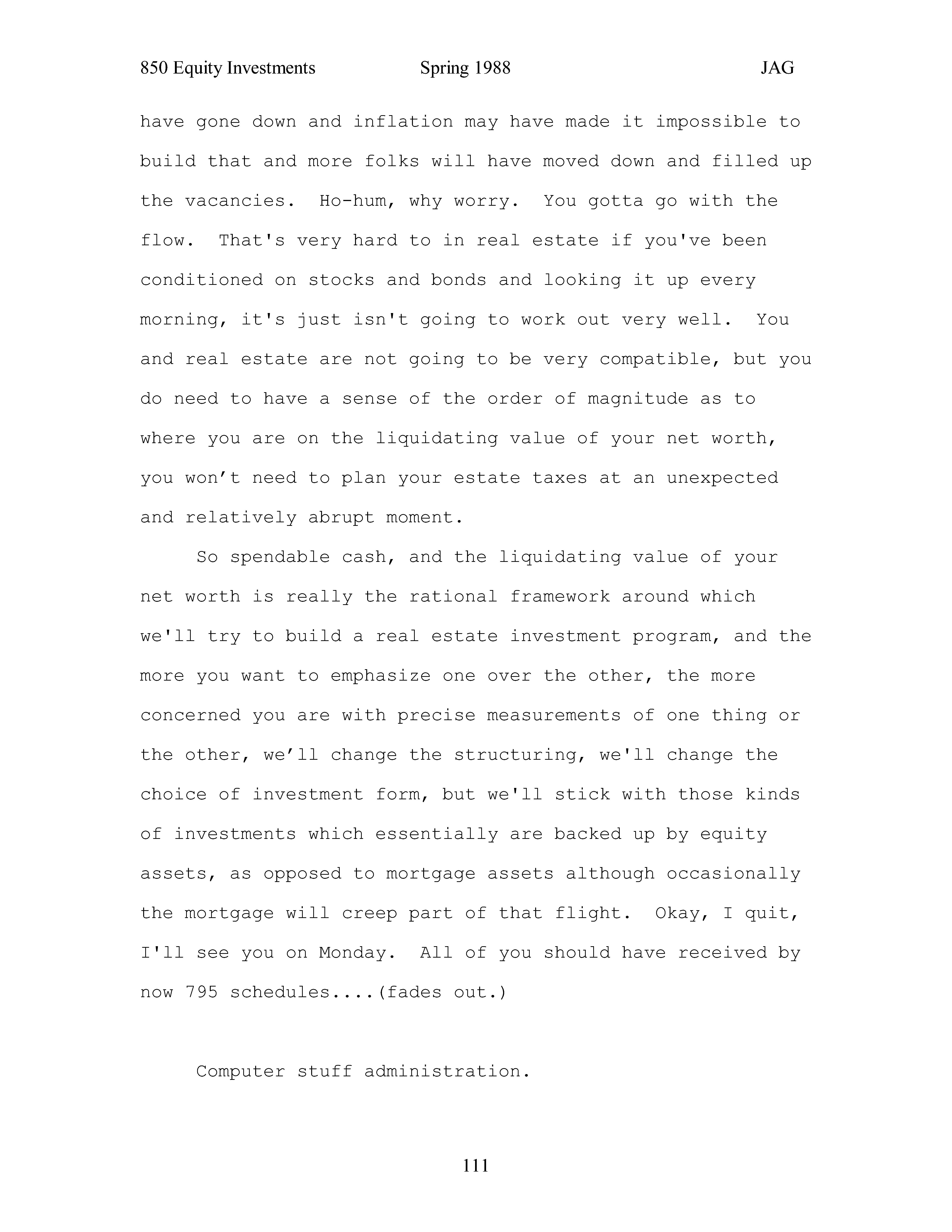 850 Equity Investments Spring 1988 JAG

have gone down and inflation may have made it impossible to build that and more folks will have moved down and filled up the vacancies. Ho-hum, why worry. You gotta go with the flow. That's very hard to in real estate if you've been conditioned on stocks and bonds and looking it up every morning, it's just isn't going to work out very well. You and real estate are not going to be very compatible, but you do need to have a sense of the order of magnitude as to where you are on the liquidating value of your net worth, you won’t need to plan your estate taxes at an unexpected and relatively abrupt moment.

So spendable cash, and the liquidating value of your net worth is really the rational framework around which we'll try to build a real estate investment program, and the more you want to emphasize one over the other, the more concerned you are with precise measurements of one thing or the other, we’ll change the structuring, we'll change the choice of investment form, but we'll stick with those kinds of investments which essentially are backed up by equity assets, as opposed to mortgage assets although occasionally the mortgage will creep part of that flight. Okay, I quit, I'll see you on Monday. All of you should have received by now 795 schedules....(fades out.)

Computer stuff administration.

111